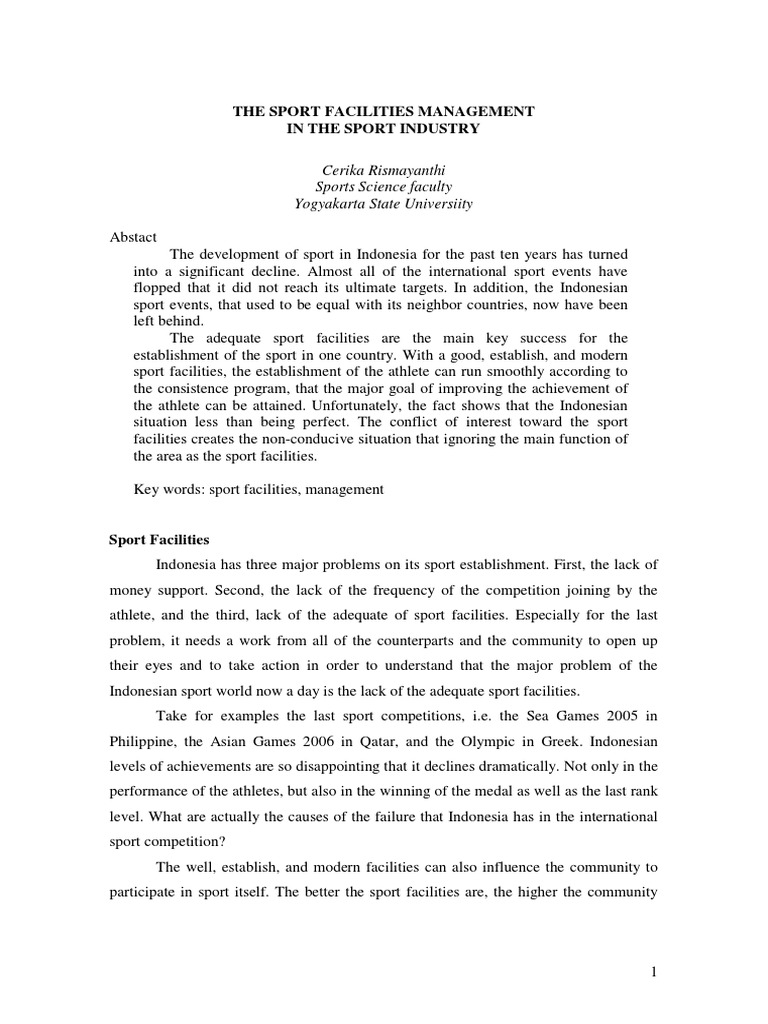 THE SPORT FACILITIES MANAGEMENT
IN THE SPORT INDUSTRY

Cerika Rismayanthi
Sports Science faculty
Yogyakarta State Universiity

Abstact
The development of sport in Indonesia for the past ten years has turned into a significant decline. Almost all of the international sport events have flopped that it did not reach its ultimate targets. In addition, the Indonesian sport events, that used to be equal with its neighbor countries, now have been left behind.
The adequate sport facilities are the main key success for the establishment of the sport in one country. With a good, establish, and modern sport facilities, the establishment of the athlete can run smoothly according to the consistence program, that the major goal of improving the achievement of the athlete can be attained. Unfortunately, the fact shows that the Indonesian situation less than being perfect. The conflict of interest toward the sport facilities creates the non-conducive situation that ignoring the main function of the area as the sport facilities.

Key words: sport facilities, management

Sport Facilities
Indonesia has three major problems on its sport establishment. First, the lack of money support. Second, the lack of the frequency of the competition joining by the athlete, and the third, lack of the adequate of sport facilities. Especially for the last problem, it needs a work from all of the counterparts and the community to open up their eyes and to take action in order to understand that the major problem of the Indonesian sport world now a day is the lack of the adequate sport facilities.

Take for examples the last sport competitions, i.e. the Sea Games 2005 in Philippine, the Asian Games 2006 in Qatar, and the Olympic in Greek. Indonesian levels of achievements are so disappointing that it declines dramatically. Not only in the performance of the athletes, but also in the winning of the medal as well as the last rank level. What are actually the causes of the failure that Indonesia has in the international sport competition?

The well, establish, and modern facilities can also influence the community to participate in sport itself. The better the sport facilities are, the higher the community

1